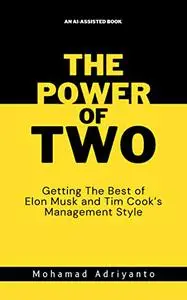 AN AI-ASSISTED BOOK

THE POWER OF TWO

Getting The Best of Elon Musk and Tim Cook's Management Style

Mohamad Adriyanto